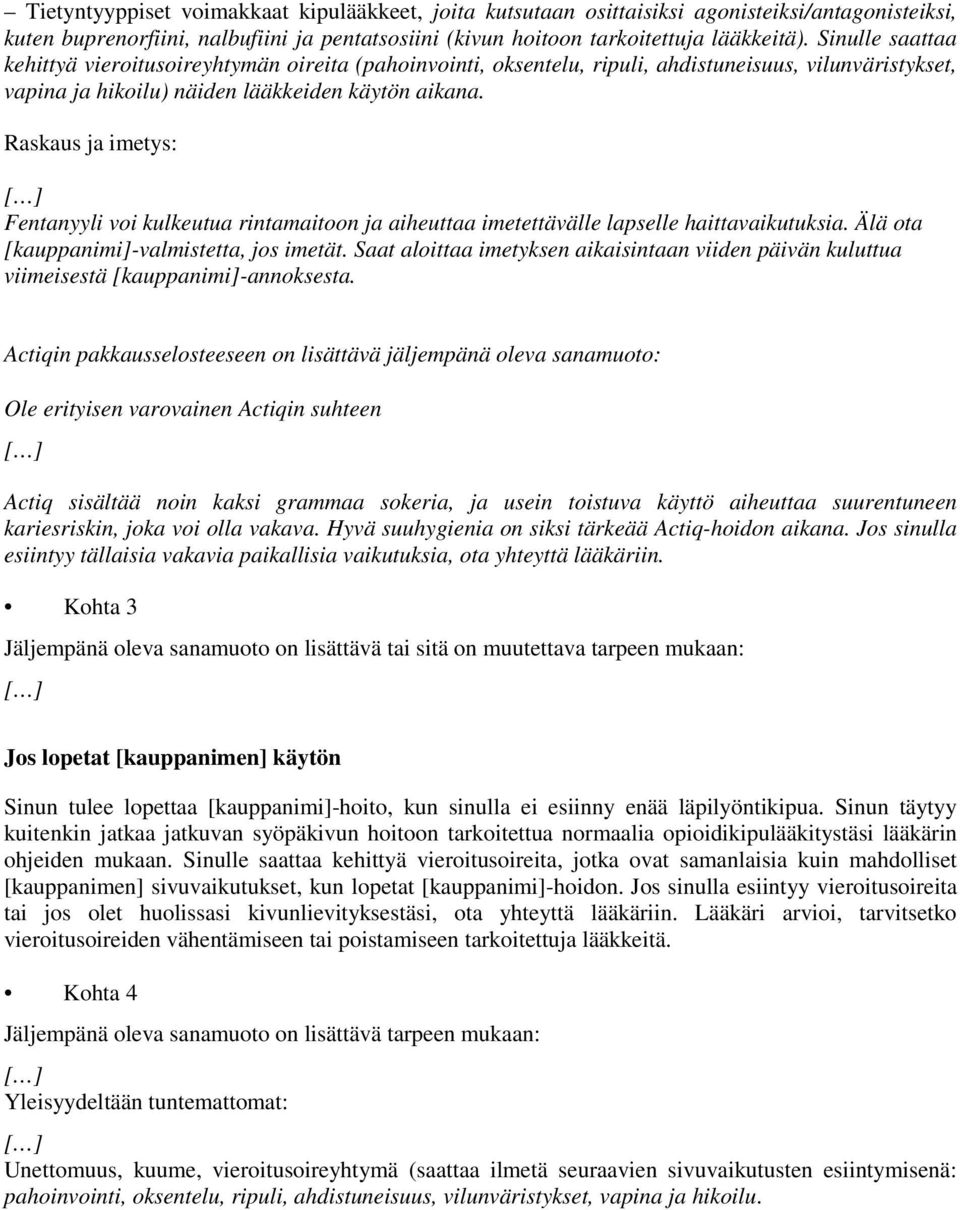 – Tietyntyyppiset voimakkaat kipulääkkeet, joita kutsutaan osittaisiksi agonisteiksi/antagonisteiksi, kuten buprenorfiini, nalbufiini ja pentatsosiini (kivun hoitoon tarkoitettuja lääkkeitä). Sinulle saattaa kehittyä vieroitusoireyhtymän oireita (pahoinvointi, oksentelu, ripuli, ahdistuneisuus, vilunväristykset, vapina ja hikoilu) näiden lääkkeiden käytön aikana.

Raskaus ja imetys:

[…]

Fentanyyli voi kulkeutua rintamaitoon ja aiheuttaa imetettävälle lapselle haittavaikutuksia. Älä ota [kauppanimi]-valmistetta, jos imetät. Saat aloittaa imetyksen aikaisintaan viiden päivän kuluttua viimeisestä [kauppanimi]-annoksesta.

Actiqin pakkausselosteeseen on lisättävä jäljempänä oleva sanamuoto:

Ole erityisen varovainen Actiqin suhteen

[…]

Actiq sisältää noin kaksi grammaa sokeria, ja usein toistuva käyttö aiheuttaa suurentuneen kariesriskin, joka voi olla vakava. Hyvä suuhygienia on siksi tärkeää Actiq-hoidon aikana. Jos sinulla esiintyy tällaisia vakavia paikallisia vaikutuksia, ota yhteyttä lääkäriin.

• Kohta 3

Jäljempänä oleva sanamuoto on lisättävä tai sitä on muutettava tarpeen mukaan:

[…]

Jos lopetat [kauppanimen] käytön

Sinun tulee lopettaa [kauppanimi]-hoito, kun sinulla ei esiinny enää läpilyöntikipua. Sinun täytyy kuitenkin jatkaa jatkuvan syöpäkivun hoitoon tarkoitettua normaalia opioidikipulääkitystäsi lääkärin ohjeiden mukaan. Sinulle saattaa kehittyä vieroitusoireita, jotka ovat samanlaisia kuin mahdolliset [kauppanimen] sivuvaikutukset, kun lopetat [kauppanimi]-hoidon. Jos sinulla esiintyy vieroitusoireita tai jos olet huolissasi kivunlievityksestäsi, ota yhteyttä lääkäriin. Lääkäri arvioi, tarvitsetko vieroitusoireiden vähentämiseen tai poistamiseen tarkoitettuja lääkkeitä.

• Kohta 4

Jäljempänä oleva sanamuoto on lisättävä tarpeen mukaan:

[…]

Yleisyydeltään tuntemattomat:

[…]

Unettomuus, kuume, vieroitusoireyhtymä (saattaa ilmetä seuraavien sivuvaikutusten esiintymisenä: pahoinvointi, oksentelu, ripuli, ahdistuneisuus, vilunväristykset, vapina ja hikoilu.